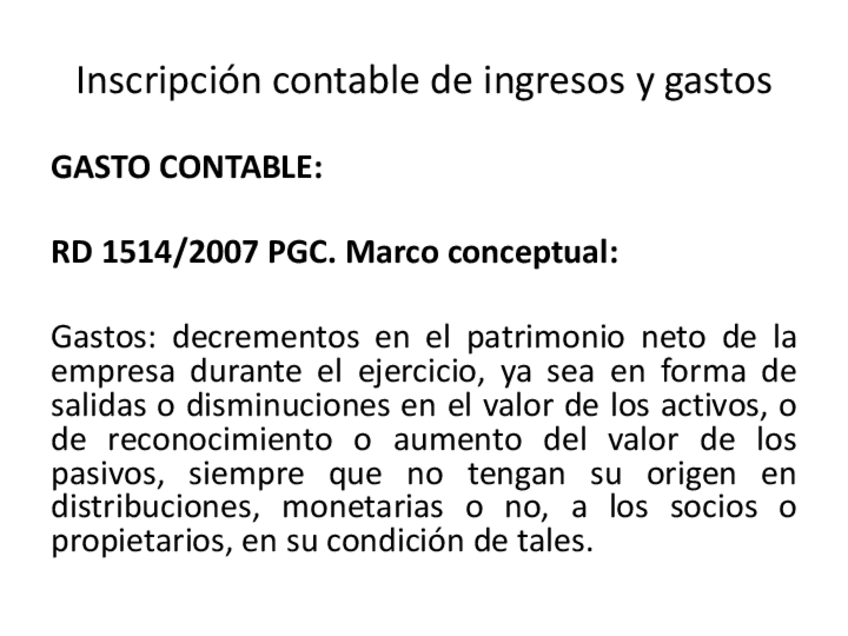 Inscripción contable de ingresos y gastos

GASTO CONTABLE:

RD 1514/2007 PGC. Marco conceptual:

Gastos: decrementos en el patrimonio neto de la empresa durante el ejercicio, ya sea en forma de salidas o disminuciones en el valor de los activos, o de reconocimiento o aumento del valor de los pasivos, siempre que no tengan su origen en distribuciones, monetarias o no, a los socios o propietarios, en su condición de tales.